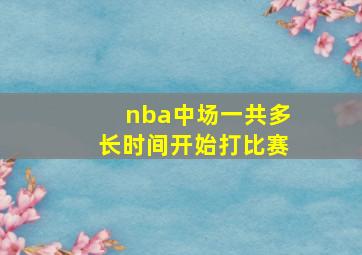 nba中场一共多长时间开始打比赛